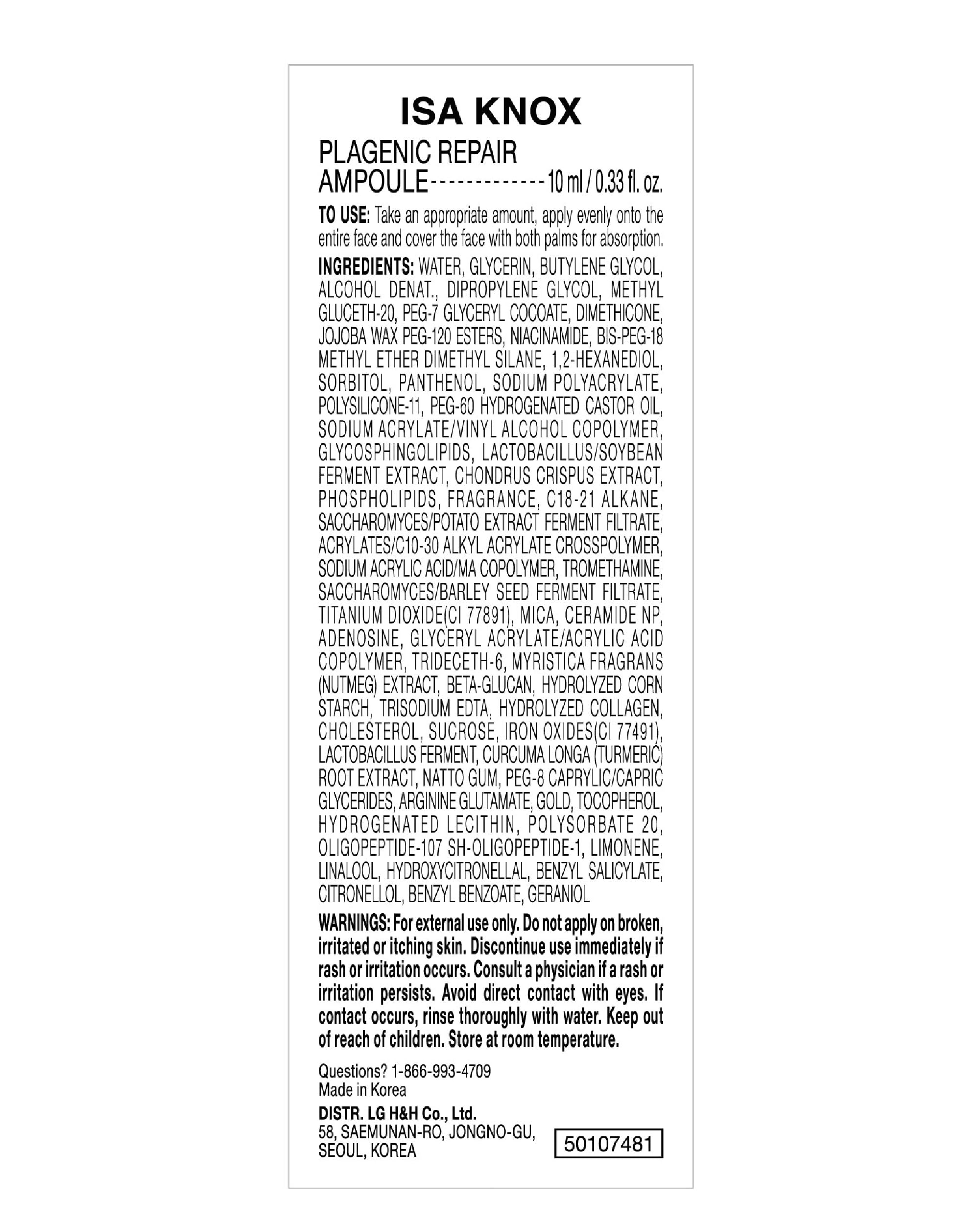 ISA KNOX

PLAGENIC REPAIR AMPOULE-------------10 ml / 0.33 fl. oz.

TO USE: Take an appropriate amount, apply evenly onto the entire face and cover the face with both palms for absorption.

INGREDIENTS: WATER, GLYCERIN, BUTYLENE GLYCOL, ALCOHOL DENAT., DIPROPYLENE GLYCOL, METHYL GLUCETH-20, PEG-7 GLYCERYL COCOATE, DIMETHICONE, JOJOBA WAX PEG-120 ESTERS, NIACINAMIDE, BIS-PEG-18 METHYL ETHER DIMETHYL SILANE, 1,2-HEXANEDIOL, SORBITOL, PANTHENOL, SODIUM POLYACRYLATE, POLYSILICONE-11, PEG-60 HYDROGENATED CASTOR OIL, SODIUM ACRYLATE/VINYL ALCOHOL COPOLYMER, GLYCOSPHINGOLIPIDS, LACTOBACILLUS/SOYBEAN FERMENT EXTRACT, CHONDRUS CRISPUS EXTRACT, PHOSPHOLIPIDS, FRAGRANCE, C18-21 ALKANE, SACCHAROMYCES/POTATO EXTRACT FERMENT FILTRATE, ACRYLATES/C10-30 ALKYL ACRYLATE CROSSPOLYMER, SODIUM ACRYLIC ACID/MA COPOLYMER, TROMETHAMINE, SACCHAROMYCES/BARLEY SEED FERMENT FILTRATE, TITANIUM DIOXIDE(CI 77891), MICA, CERAMIDE NP, ADENOSINE, GLYCERYL ACRYLATE/ACRYLIC ACID COPOLYMER, TRIDECETH-6, MYRISTICA FRAGRANS (NUTMEG) EXTRACT, BETA-GLUCAN, HYDROLYZED CORN STARCH, TRISODIUM EDTA, HYDROLYZED COLLAGEN, CHOLESTEROL, SUCROSE, IRON OXIDES(CI 77491), LACTOBACILLUS FERMENT, CURCUMA LONGA (TURMERIC) ROOT EXTRACT, NATTO GUM, PEG-8 CAPRYLIC/CAPRIC GLYCERIDES, ARGININE GLUTAMATE, GOLD, TOCOPHEROL, HYDROGENATED LECITHIN, POLYSORBATE 20, OLIGOPEPTIDE-107 SH-OLIGOPEPTIDE-1, LIMONENE, LINALOOL, HYDROXYCITRONELLAL, BENZYL SALICYLATE, CITRONELLOL, BENZYL BENZOATE, GERANIOL

WARNINGS: For external use only. Do not apply on broken, irritated or itching skin. Discontinue use immediately if rash or irritation occurs. Consult a physician if a rash or irritation persists. Avoid direct contact with eyes. If contact occurs, rinse thoroughly with water. Keep out of reach of children. Store at room temperature.

Questions? 1-866-993-4709
Made in Korea

DISTR. LG H&H Co., Ltd.
58, SAEMUNAN-RO, JONGNO-GU, SEOUL, KOREA

50107481